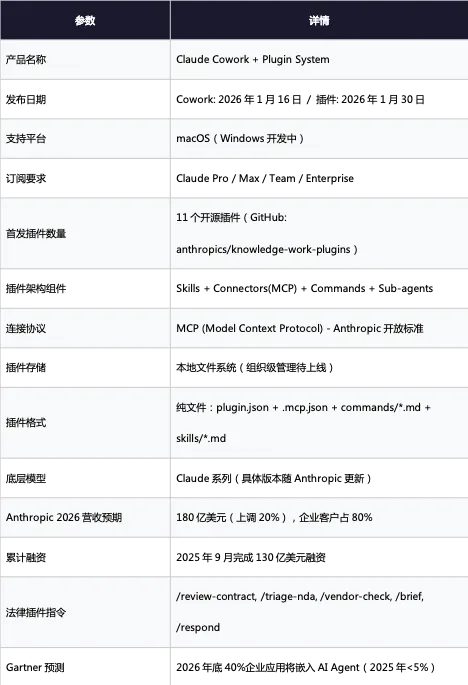 | 参数 | 详情 |
|---|---|
| 产品名称 | Claude Cowork + Plugin System |
| 发布日期 | Cowork: 2026 年 1 月 16 日 / 插件: 2026 年 1 月 30 日 |
| 支持平台 | macOS（Windows 开发中） |
| 订阅要求 | Claude Pro / Max / Team / Enterprise |
| 首发插件数量 | 11 个开源插件（GitHub: anthropics/knowledge-work-plugins） |
| 插件架构组件 | Skills + Connectors(MCP) + Commands + Sub-agents |
| 连接协议 | MCP (Model Context Protocol) - Anthropic 开放标准 |
| 插件存储 | 本地文件系统（组织级管理待上线） |
| 插件格式 | 纯文件：plugin.json + .mcp.json + commands/*.md + skills/*.md |
| 底层模型 | Claude 系列（具体版本随 Anthropic 更新） |
| Anthropic 2026 营收预期 | 180 亿美元（上调 20%），企业客户占 80% |
| 累计融资 | 2025 年 9 月完成 130 亿美元融资 |
| 法律插件指令 | /review-contract, /triage-nda, /vendor-check, /brief, /respond |
| Gartner 预测 | 2026 年底 40%企业应用将嵌入 AI Agent（2025 年<5%） |